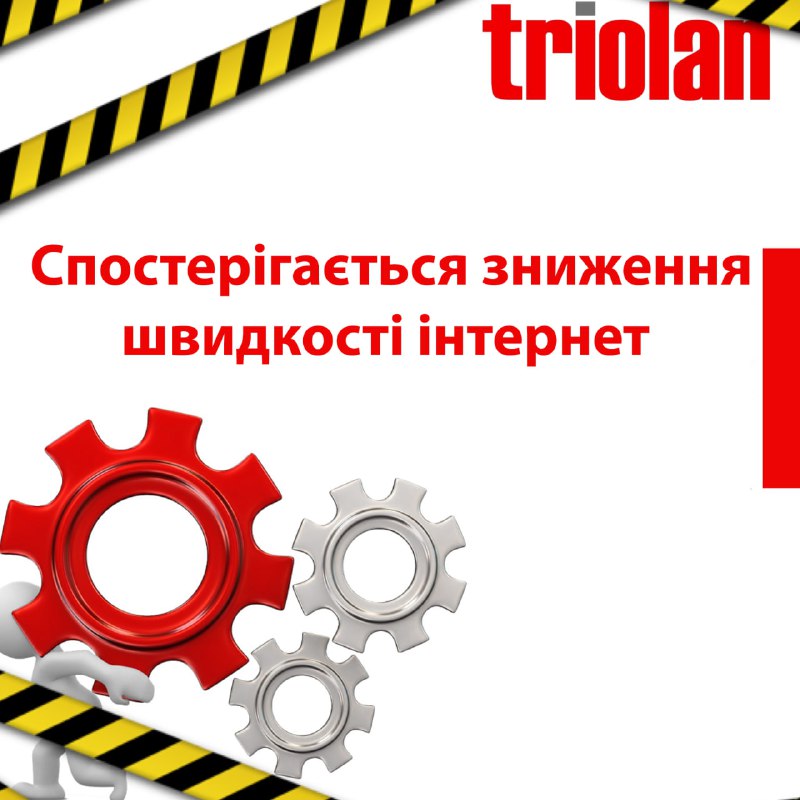 triolan

Спостерігається зниження швидкості інтернет